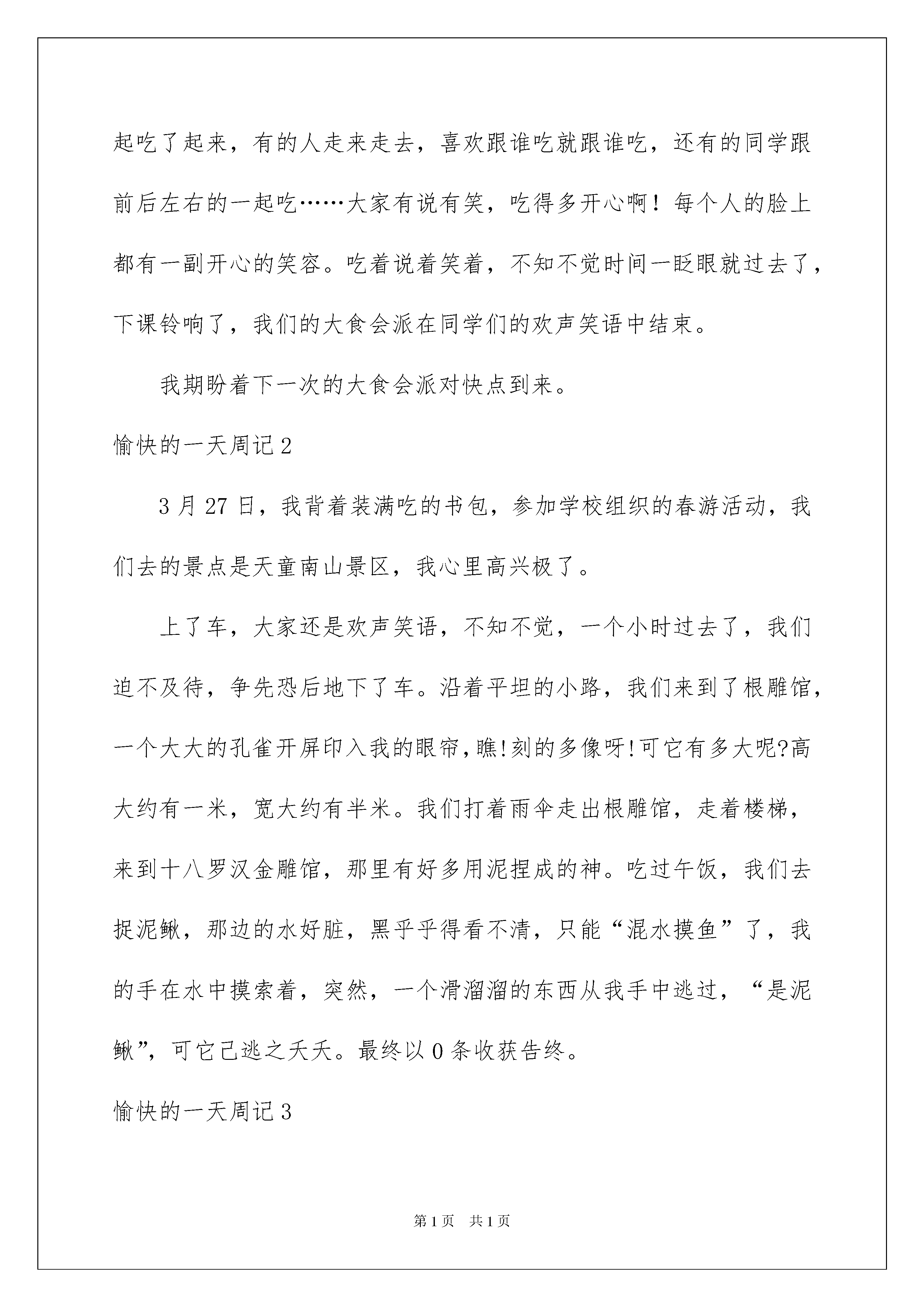 起吃了起来，有的人走来走去，喜欢跟谁吃就跟谁吃，还有的同学跟前后左右的一起吃……大家有说有笑，吃得多开心啊！每个人的脸上都有一副开心的笑容。吃着说着笑着，不知不觉时间一眨眼就过去了，下课铃响了，我们的大食会派在同学们的欢声笑语中结束。

我期盼着下一次的大食会派对快点到来。

愉快的一天周记2

3月27日，我背着装满吃的书包，参加学校组织的春游活动，我们去的景点是天童南山景区，我心里高兴极了。

上了车，大家还是欢声笑语，不知不觉，一个小时过去了，我们迫不及待，争先恐后地下了车。沿着平坦的小路，我们来到了根雕馆，一个大大的孔雀开屏印入我的眼帘，瞧!刻的多像呀!可它有多大呢?高大约有一米，宽大约有半米。我们打着雨伞走出根雕馆，走着楼梯，来到十八罗汉金雕馆，那里有好多用泥捏成的神。吃过午饭，我们去捉泥鳅，那边的水好脏，黑乎乎得看不清，只能“混水摸鱼”了，我的手在水中摸索着，突然，一个滑溜溜的东西从我手中逃过，“是泥鳅”，可它已逃之夭夭。最终以0条收获告终。

愉快的一天周记3

第1页 共1页